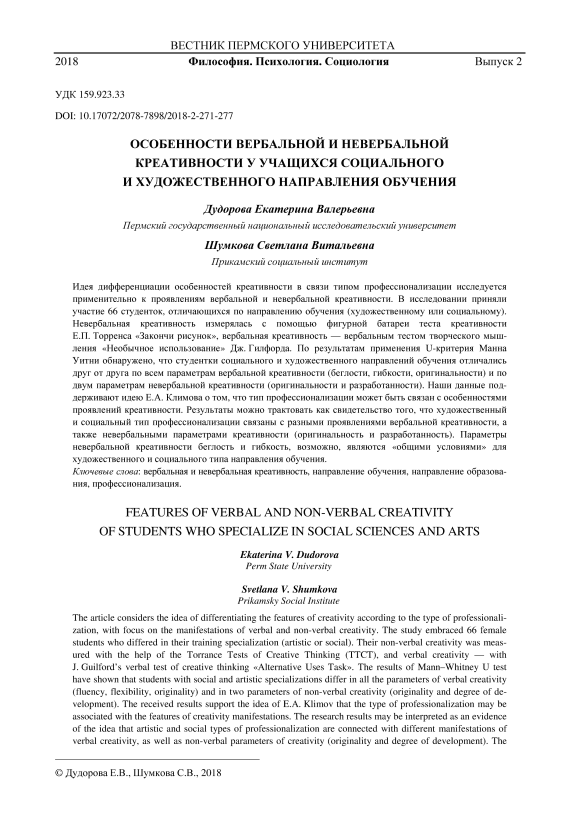 ВЕСТНИК ПЕРМСКОГО УНИВЕРСИТЕТА

2018 Философия. Психология. Социология Выпуск 2

УДК 159.923.33

DOI: 10.17072/2078-7898/2018-2-271-277

ОСОБЕННОСТИ ВЕРБАЛЬНОЙ И НЕВЕРБАЛЬНОЙ КРЕАТИВНОСТИ У УЧАЩИХСЯ СОЦИАЛЬНОГО И ХУДОЖЕСТВЕННОГО НАПРАВЛЕНИЯ ОБУЧЕНИЯ

Дудорова Екатерина Валерьевна

Пермский государственный национальный исследовательский университет

Шумкова Светлана Витальевна

Прикамский социальный институт

Идея дифференциации особенностей креативности в связи типом профессионализации исследуется применительно к проявлениям вербальной и невербальной креативности. В исследовании приняли участие 66 студенток, отличающихся по направлению обучения (художественному или социальному). Невербальная креативность измерялась с помощью фигурной батареи теста креативности Е.П. Торренса «Закончи рисунок», вербальная креативность — вербальным тестом творческого мышления «Необычное использование» Дж. Гилфорда. По результатам применения U-критерия Манна Уитни обнаружено, что студентки социального и художественного направлений обучения отличались друг от друга по всем параметрам вербальной креативности (беглости, гибкости, оригинальности) и по двум параметрам невербальной креативности (оригинальности и разработанности). Наши данные поддерживают идею Е.А. Климова о том, что тип профессионализации может быть связан с особенностями проявлений креативности. Результаты можно трактовать как свидетельство того, что художественный и социальный тип профессионализации связаны с разными проявлениями вербальной креативности, а также невербальными параметрами креативности (оригинальность и разработанность). Параметры невербальной креативности беглость и гибкость, возможно, являются «общими условиями» для художественного и социального типа направления обучения.
Ключевые слова: вербальная и невербальная креативность, направление обучения, направление образования, профессионализация.

FEATURES OF VERBAL AND NON-VERBAL CREATIVITY OF STUDENTS WHO SPECIALIZE IN SOCIAL SCIENCES AND ARTS

Ekaterina V. Dudorova
Perm State University

Svetlana V. Shumkova
Prikamsky Social Institute

The article considers the idea of differentiating the features of creativity according to the type of professionalization, with focus on the manifestations of verbal and non-verbal creativity. The study embraced 66 female students who differed in their training specialization (artistic or social). Their non-verbal creativity was measured with the help of the Torrance Tests of Creative Thinking (TTCT), and verbal creativity — with J. Guilford's verbal test of creative thinking «Alternative Uses Task». The results of Mann–Whitney U test have shown that students with social and artistic specializations differ in all the parameters of verbal creativity (fluency, flexibility, originality) and in two parameters of non-verbal creativity (originality and degree of development). The received results support the idea of E.A. Klimov that the type of professionalization may be associated with the features of creativity manifestations. The research results may be interpreted as an evidence of the idea that artistic and social types of professionalization are connected with different manifestations of verbal creativity, as well as non-verbal parameters of creativity (originality and degree of development). The

© Дудорова Е.В., Шумкова С.В., 2018